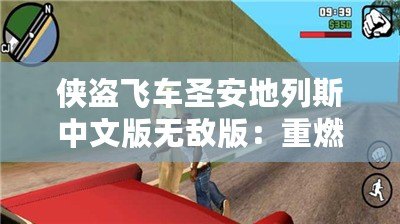 N
CJ
09:39
$350
侠盗飞车圣安地列斯中文版无敌版：重燃